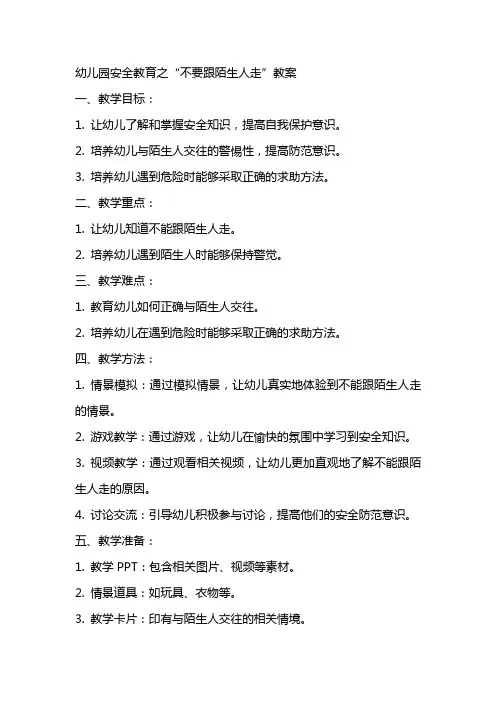 幼儿园安全教育之“不要跟陌生人走”教案

一、教学目标：

1. 让幼儿了解和掌握安全知识，提高自我保护意识。

2. 培养幼儿与陌生人交往的警惕性，提高防范意识。

3. 培养幼儿遇到危险时能够采取正确的求助方法。

二、教学重点：

1. 让幼儿知道不能跟陌生人走。

2. 培养幼儿遇到陌生人时能够保持警觉。

三、教学难点：

1. 教育幼儿如何正确与陌生人交往。

2. 培养幼儿在遇到危险时能够采取正确的求助方法。

四、教学方法：

1. 情景模拟：通过模拟情景，让幼儿真实地体验到不能跟陌生人走的情景。

2. 游戏教学：通过游戏，让幼儿在愉快的氛围中学习到安全知识。

3. 视频教学：通过观看相关视频，让幼儿更加直观地了解不能跟陌生人走的原因。

4. 讨论交流：引导幼儿积极参与讨论，提高他们的安全防范意识。

五、教学准备：

1. 教学 PPT：包含相关图片、视频等素材。

2. 情景道具：如玩具、衣物等。

3. 教学卡片：印有与陌生人交往的相关情境。